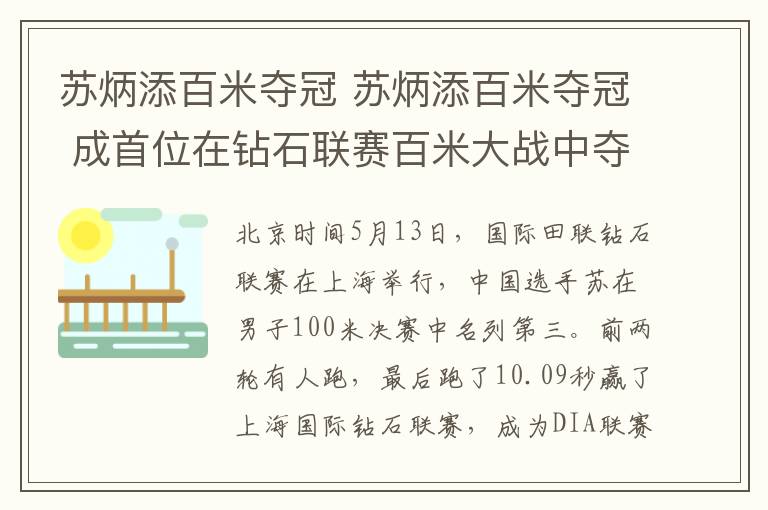 苏炳添百米夺冠 苏炳添百米夺冠 成首位在钻石联赛百米大战中夺

北京时间5月13日，国际田联钻石联赛在上海举行，中国选手苏在男子100米决赛中名列第三。前两轮有人跑，最后跑了10.09秒赢了上海国际钻石联赛，成为DIA联赛